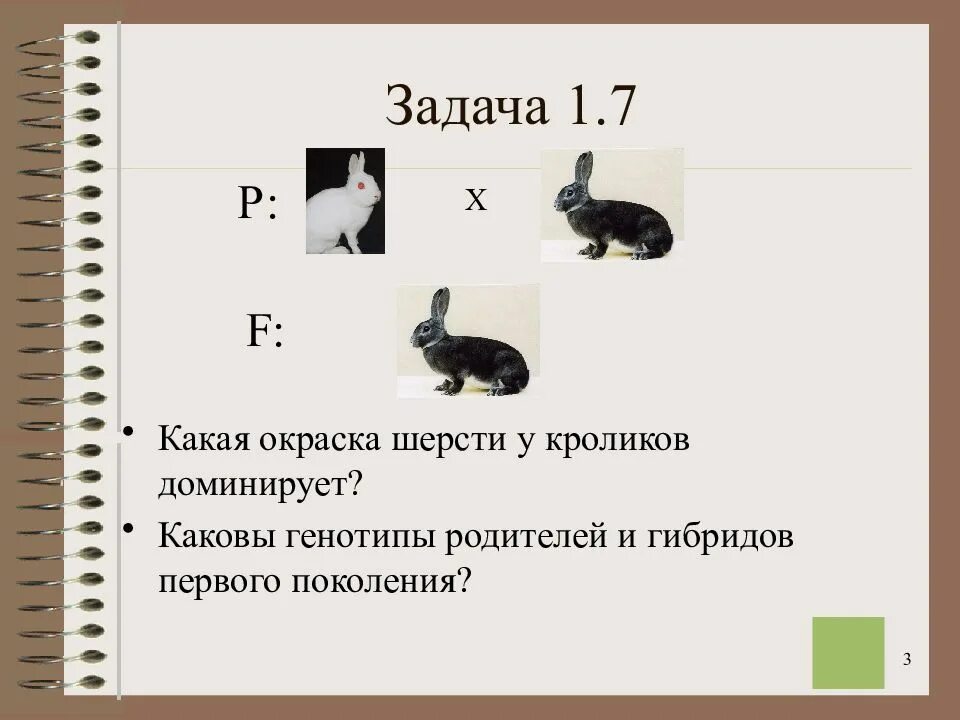 Задача 1.7

P: x

F:

• Какая окраска шерсти у кроликов доминирует?

• Каковы генотипы родителей и гибридов первого поколения?

3